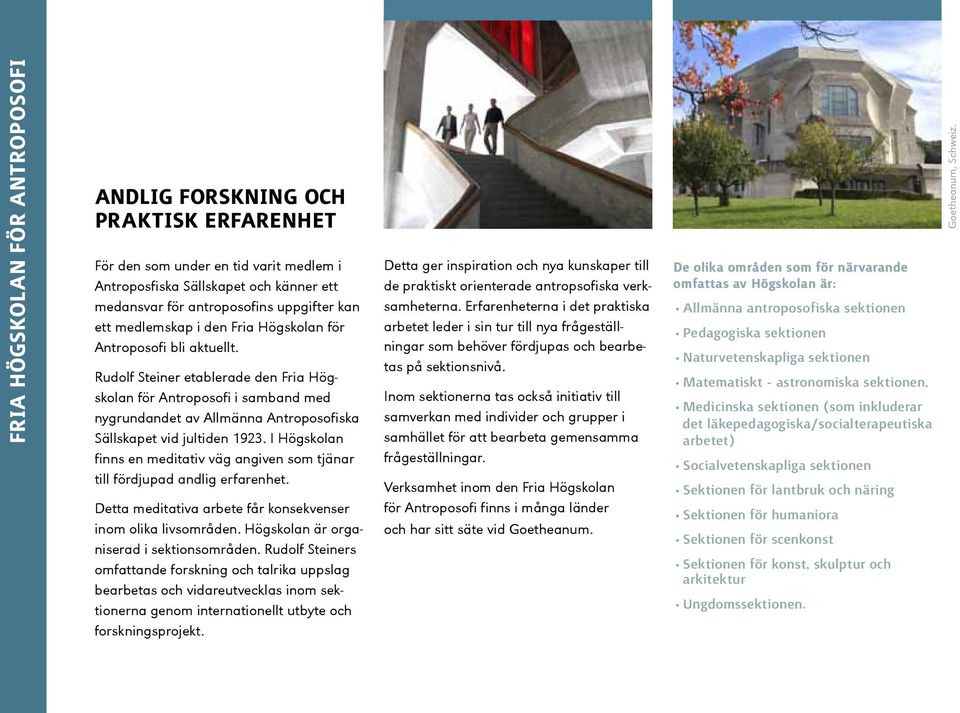 FRIA HÖGSKOLAN FÖR ANTROPOSOFI

ANDLIG FORSKNING OCH PRAKTISK ERFARENHET

För den som under en tid varit medlem i Antroposfiska Sällskapet och känner ett medansvar för antroposofins uppgifter kan ett medlemskap i den Fria Högskolan för Antroposofi bli aktuellt.

Rudolf Steiner etablerade den Fria Högskolan för Antroposofi i samband med nygrundandet av Allmänna Antroposofiska Sällskapet vid jultiden 1923. I Högskolan finns en meditativ väg angiven som tjänar till fördjupad andlig erfarenhet.

Detta meditativa arbete får konsekvenser inom olika livsområden. Högskolan är organiserad i sektionsområden. Rudolf Steiners omfattande forskning och talrika uppslag bearbetas och vidareutvecklas inom sektionerna genom internationellt utbyte och forskningsprojekt.

Detta ger inspiration och nya kunskaper till de praktiskt orienterade antropsofiska verksamheterna. Erfarenheterna i det praktiska arbetet leder i sin tur till nya frågeställningar som behöver fördjupas och bearbetas på sektionsnivå.

Inom sektionerna tas också initiativ till samverkan med individer och grupper i samhället för att bearbeta gemensamma frågeställningar.

Verksamhet inom den Fria Högskolan för Antroposofi finns i många länder och har sitt säte vid Goetheanum.

Goetheanum, Schweiz.

De olika områden som för närvarande omfattas av Högskolan är:

• Allmänna antroposofiska sektionen
• Pedagogiska sektionen
• Naturvetenskapliga sektionen
• Matematiskt - astronomiska sektionen.
• Medicinska sektionen (som inkluderar det läkepedagogiska/socialterapeutiska arbetet)
• Socialvetenskapliga sektionen
• Sektionen för lantbruk och näring
• Sektionen för humaniora
• Sektionen för scenkonst
• Sektionen för konst, skulptur och arkitektur
• Ungdomssektionen.